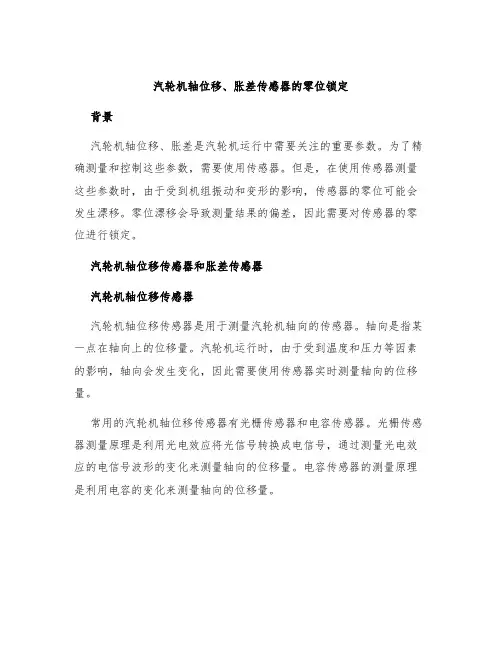 汽轮机轴位移、胀差传感器的零位锁定

背景

汽轮机轴位移、胀差是汽轮机运行中需要关注的重要参数。为了精确测量和控制这些参数，需要使用传感器。但是，在使用传感器测量这些参数时，由于受到机组振动和变形的影响，传感器的零位可能会发生漂移。零位漂移会导致测量结果的偏差，因此需要对传感器的零位进行锁定。

汽轮机轴位移传感器和胀差传感器

汽轮机轴位移传感器

汽轮机轴位移传感器是用于测量汽轮机轴向的传感器。轴向是指某一点在轴向上的位移量。汽轮机运行时，由于受到温度和压力等因素的影响，轴向会发生变化，因此需要使用传感器实时测量轴向的位移量。

常用的汽轮机轴位移传感器有光栅传感器和电容传感器。光栅传感器测量原理是利用光电效应将光信号转换成电信号，通过测量光电效应的电信号波形的变化来测量轴向的位移量。电容传感器的测量原理是利用电容的变化来测量轴向的位移量。